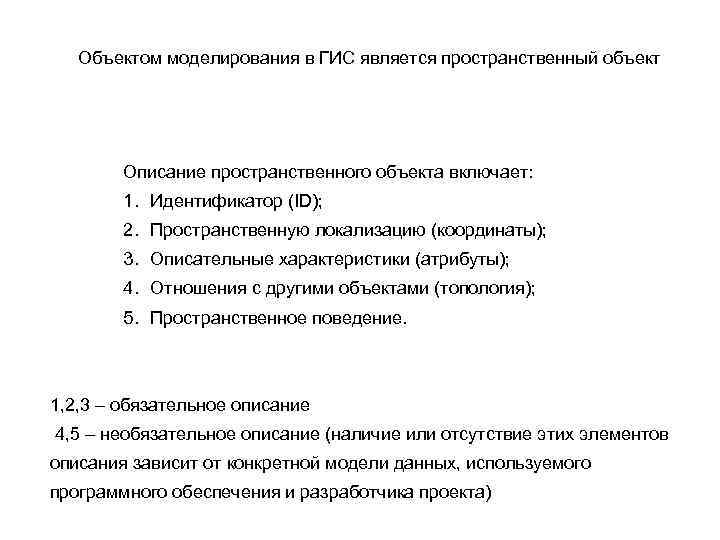 Объектом моделирования в ГИС является пространственный объект

Описание пространственного объекта включает:
1. Идентификатор (ID);
2. Пространственную локализацию (координаты);
3. Описательные характеристики (атрибуты);
4. Отношения с другими объектами (топология);
5. Пространственное поведение.

1,2,3 – обязательное описание
4,5 – необязательное описание (наличие или отсутствие этих элементов описания зависит от конкретной модели данных, используемого программного обеспечения и разработчика проекта)